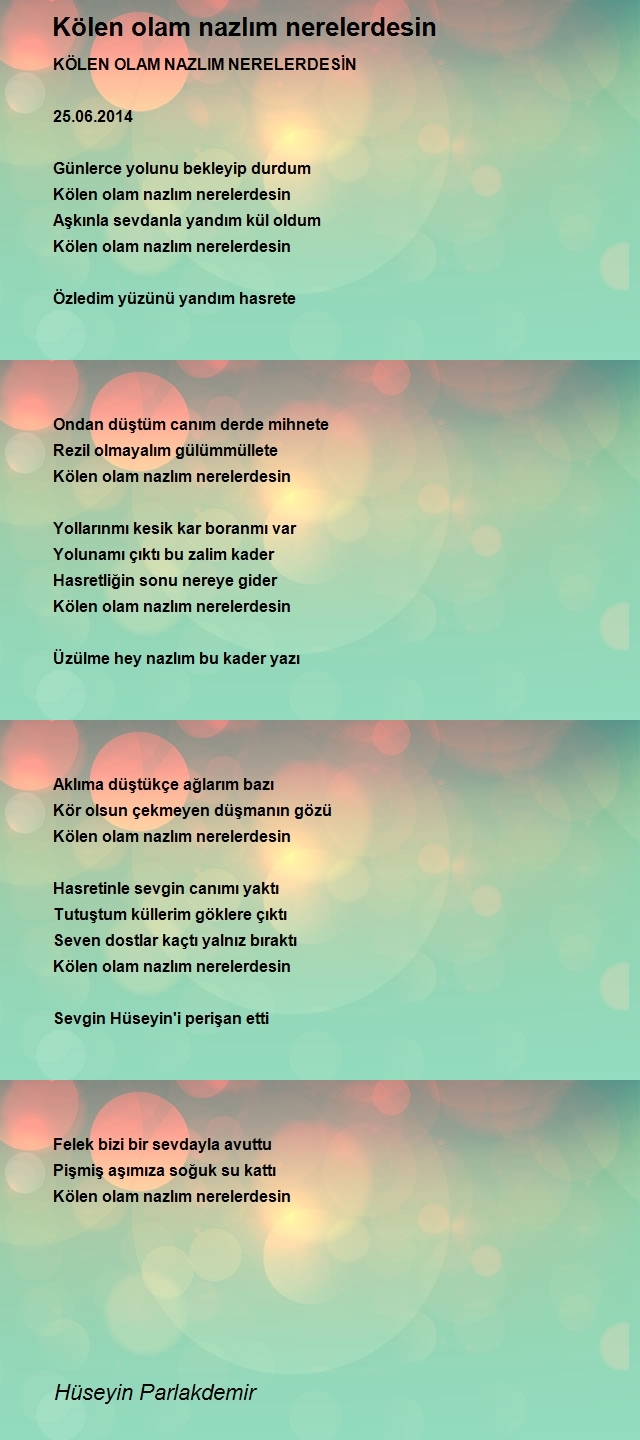 Kölen olam nazlım nerelerdesin

KÖLEN OLAM NAZLIM NERELERDESİN

25.06.2014

Günlerce yolunu bekleyip durdum
Kölen olam nazlım nerelerdesin
Aşkınla sevdanla yandım kül oldum
Kölen olam nazlım nerelerdesin

Özledim yüzünü yandım hasrete

Ondan düştüm canım derde mihnete
Rezil olmayalım gülümmüllete
Kölen olam nazlım nerelerdesin

Yollarınmı kesik kar boranmı var
Yolunamı çıktı bu zalim kader
Hasretliğin sonu nereye gider
Kölen olam nazlım nerelerdesin

Üzülme hey nazlım bu kader yazı

Aklıma düştükçe ağlarım bazı
Kör olsun çekmeyen düşmanın gözü
Kölen olam nazlım nerelerdesin

Hasretinle sevgin canımı yaktı
Tutuştum küllerim göklere çıktı
Seven dostlar kaçtı yalnız bıraktı
Kölen olam nazlım nerelerdesin

Sevgin Hüseyin'i perişan etti

Felek bizi bir sevdayla avuttu
Pişmiş aşımıza soğuk su kattı
Kölen olam nazlım nerelerdesin

Hüseyin Parlakdemir